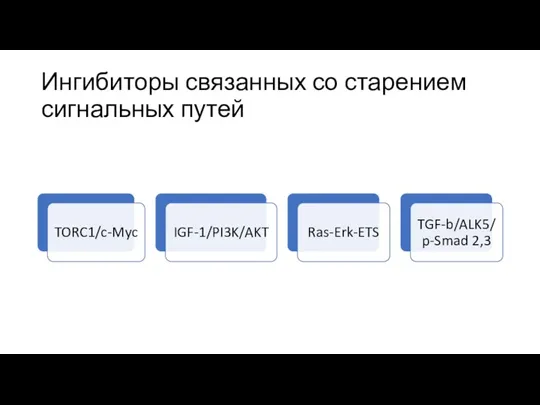 Ингибиторы связанных со старением сигнальных путей

TORC1/c-Myc

IGF-1/PI3K/AKT

Ras-Erk-ETS

TGF-b/ALK5/ p-Smad 2,3